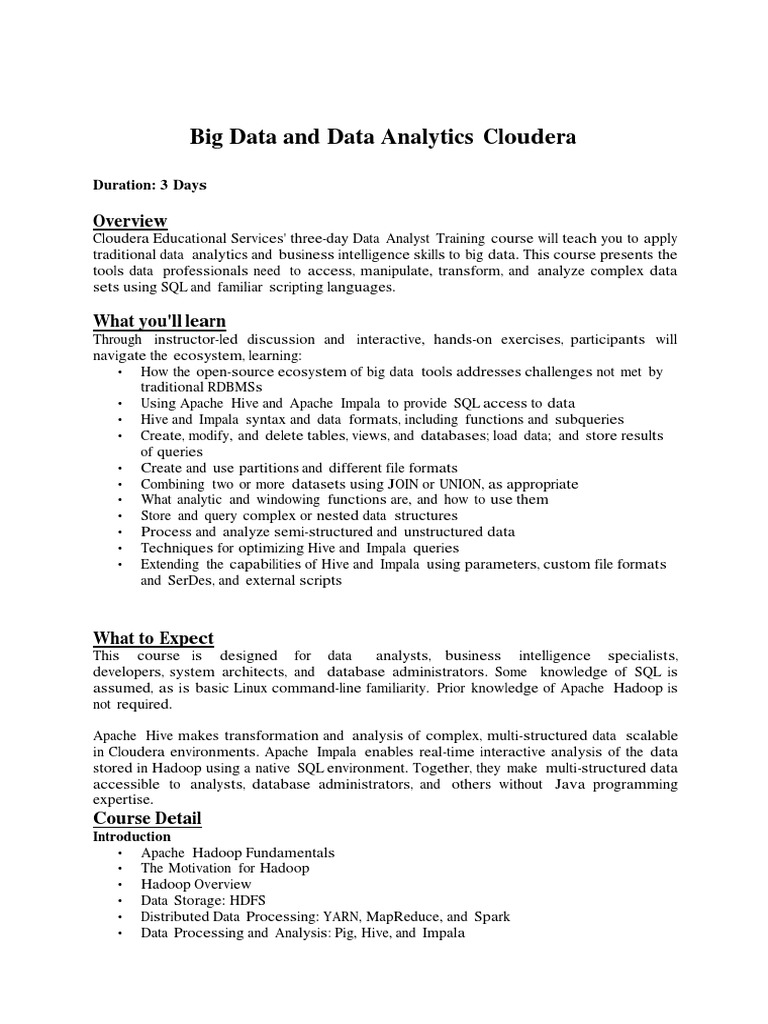 Big Data and Data Analytics Cloudera

Duration: 3 Days

Overview
Cloudera Educational Services' three-day Data Analyst Training course will teach you to apply traditional data analytics and business intelligence skills to big data. This course presents the tools data professionals need to access, manipulate, transform, and analyze complex data sets using SQL and familiar scripting languages.

What you'll learn
Through instructor-led discussion and interactive, hands-on exercises, participants will navigate the ecosystem, learning:
• How the open-source ecosystem of big data tools addresses challenges not met by traditional RDBMSs
• Using Apache Hive and Apache Impala to provide SQL access to data
• Hive and Impala syntax and data formats, including functions and subqueries
• Create, modify, and delete tables, views, and databases; load data; and store results of queries
• Create and use partitions and different file formats
• Combining two or more datasets using JOIN or UNION, as appropriate
• What analytic and windowing functions are, and how to use them
• Store and query complex or nested data structures
• Process and analyze semi-structured and unstructured data
• Techniques for optimizing Hive and Impala queries
• Extending the capabilities of Hive and Impala using parameters, custom file formats and SerDes, and external scripts

What to Expect
This course is designed for data analysts, business intelligence specialists, developers, system architects, and database administrators. Some knowledge of SQL is assumed, as is basic Linux command-line familiarity. Prior knowledge of Apache Hadoop is not required.

Apache Hive makes transformation and analysis of complex, multi-structured data scalable in Cloudera environments. Apache Impala enables real-time interactive analysis of the data stored in Hadoop using a native SQL environment. Together, they make multi-structured data accessible to analysts, database administrators, and others without Java programming expertise.

Course Detail
Introduction
• Apache Hadoop Fundamentals
• The Motivation for Hadoop
• Hadoop Overview
• Data Storage: HDFS
• Distributed Data Processing: YARN, MapReduce, and Spark
• Data Processing and Analysis: Pig, Hive, and Impala